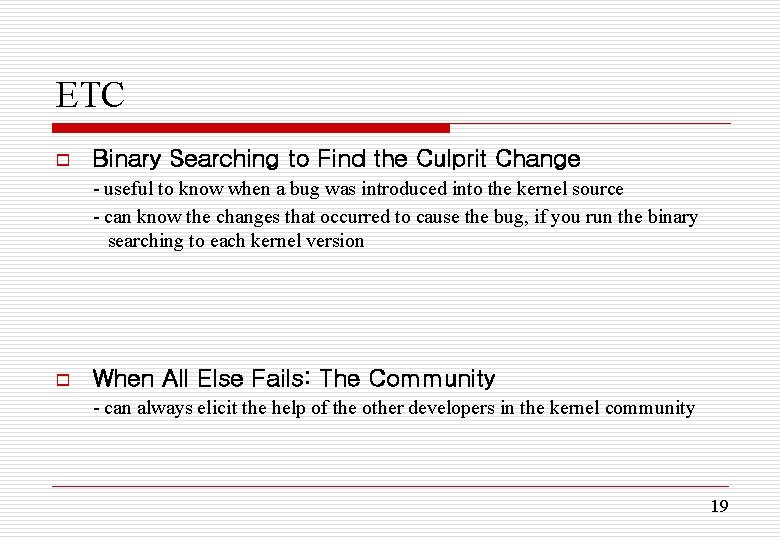 ETC

Binary Searching to Find the Culprit Change

- useful to know when a bug was introduced into the kernel source

- can know the changes that occurred to cause the bug, if you run the binary searching to each kernel version

When All Else Fails: The Community

- can always elicit the help of the other developers in the kernel community

19